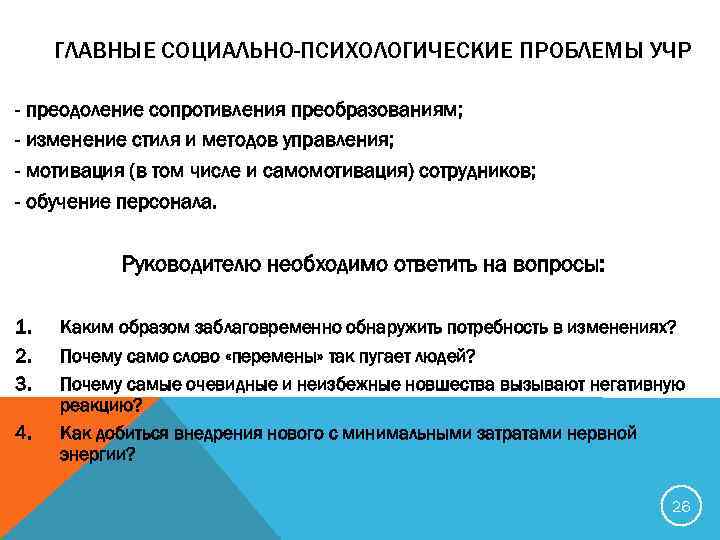 ГЛАВНЫЕ СОЦИАЛЬНО-ПСИХОЛОГИЧЕСКИЕ ПРОБЛЕМЫ УЧР

- преодоление сопротивления преобразованиям;
- изменение стиля и методов управления;
- мотивация (в том числе и самомотивация) сотрудников;
- обучение персонала.

Руководителю необходимо ответить на вопросы:

1. Каким образом заблаговременно обнаружить потребность в изменениях?
2. Почему само слово «перемены» так пугает людей?
3. Почему самые очевидные и неизбежные новшества вызывают негативную реакцию?
4. Как добиться внедрения нового с минимальными затратами нервной энергии?

26